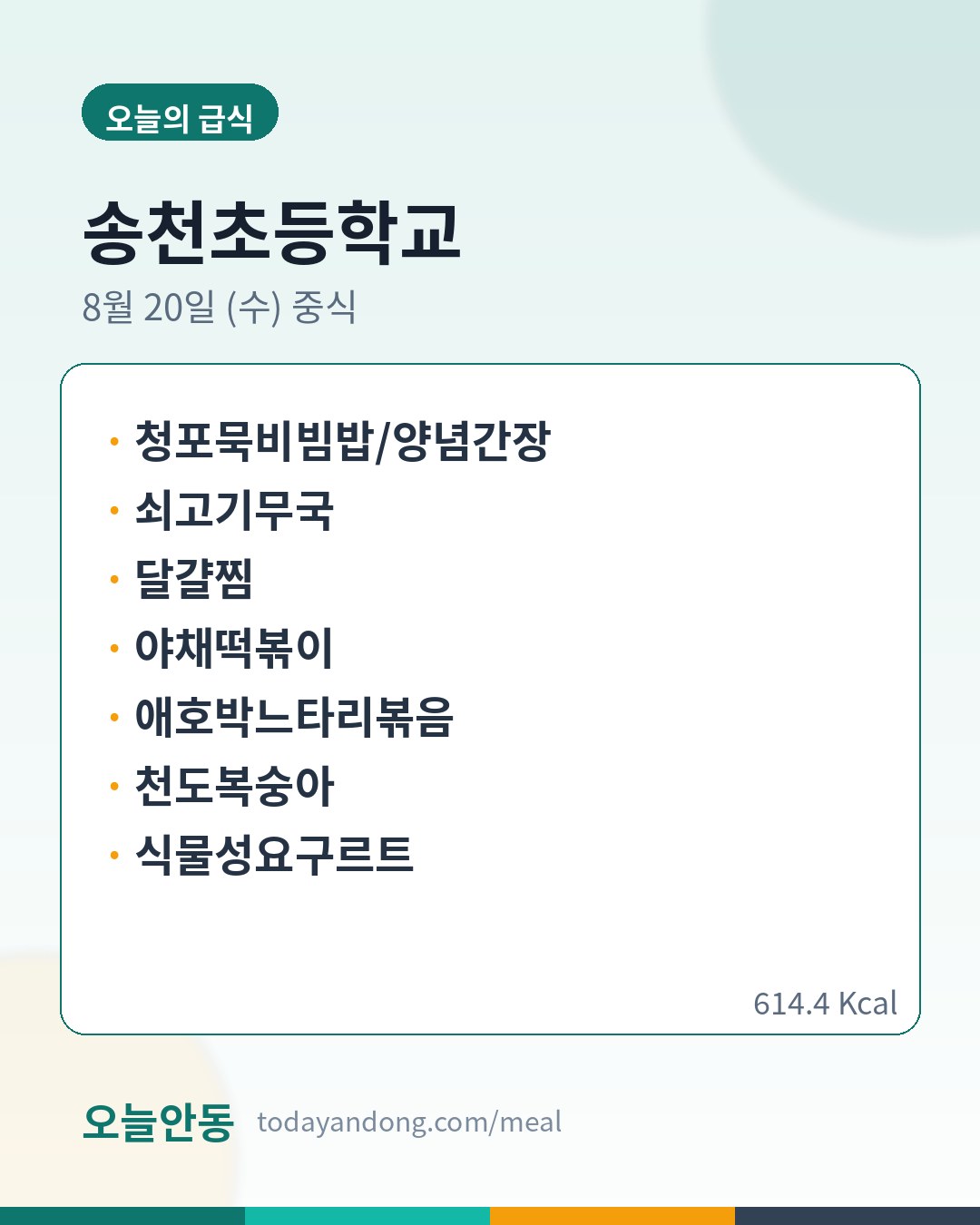 오늘의 급식

송천초등학교

8월 20일 (수) 중식

• 청포묵비빔밥/양념간장
• 쇠고기무국
• 달걀찜
• 야채떡볶이
• 애호박느타리볶음
• 천도복숭아
• 식물성요구르트

614.4 Kcal

오늘안동 todayandong.com/meal